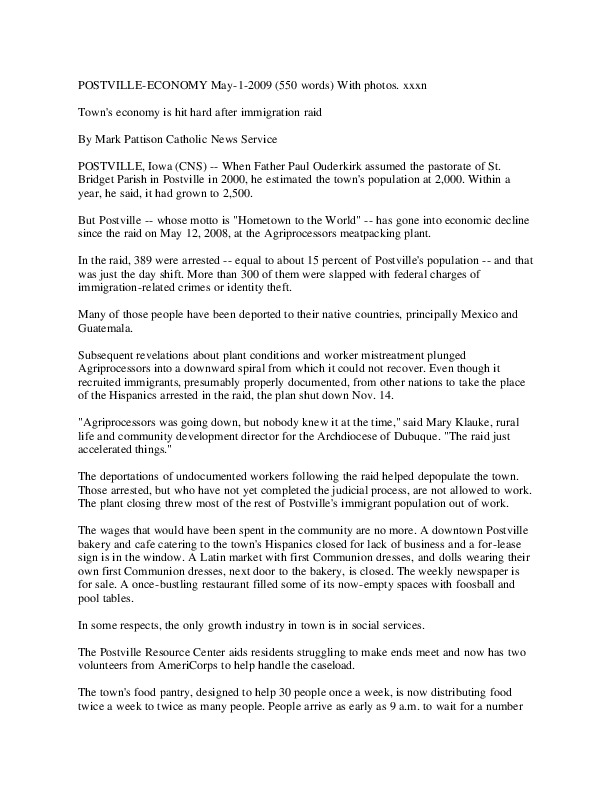 POSTVILLE-ECONOMY May-1-2009 (550 words) With photos. xxxn

Town's economy is hit hard after immigration raid

By Mark Pattison Catholic News Service

POSTVILLE, Iowa (CNS) -- When Father Paul Ouderkirk assumed the pastorate of St. Bridget Parish in Postville in 2000, he estimated the town's population at 2,000. Within a year, he said, it had grown to 2,500.

But Postville -- whose motto is "Hometown to the World" -- has gone into economic decline since the raid on May 12, 2008, at the Agriprocessors meatpacking plant.

In the raid, 389 were arrested -- equal to about 15 percent of Postville's population -- and that was just the day shift. More than 300 of them were slapped with federal charges of immigration-related crimes or identity theft.

Many of those people have been deported to their native countries, principally Mexico and Guatemala.

Subsequent revelations about plant conditions and worker mistreatment plunged Agriprocessors into a downward spiral from which it could not recover. Even though it recruited immigrants, presumably properly documented, from other nations to take the place of the Hispanics arrested in the raid, the plan shut down Nov. 14.

"Agriprocessors was going down, but nobody knew it at the time," said Mary Klauke, rural life and community development director for the Archdiocese of Dubuque. "The raid just accelerated things."

The deportations of undocumented workers following the raid helped depopulate the town. Those arrested, but who have not yet completed the judicial process, are not allowed to work. The plant closing threw most of the rest of Postville's immigrant population out of work.

The wages that would have been spent in the community are no more. A downtown Postville bakery and cafe catering to the town's Hispanics closed for lack of business and a for-lease sign is in the window. A Latin market with first Communion dresses, and dolls wearing their own first Communion dresses, next door to the bakery, is closed. The weekly newspaper is for sale. A once-bustling restaurant filled some of its now-empty spaces with foosball and pool tables.

In some respects, the only growth industry in town is in social services.

The Postville Resource Center aids residents struggling to make ends meet and now has two volunteers from AmeriCorps to help handle the caseload.

The town's food pantry, designed to help 30 people once a week, is now distributing food twice a week to twice as many people. People arrive as early as 9 a.m. to wait for a number